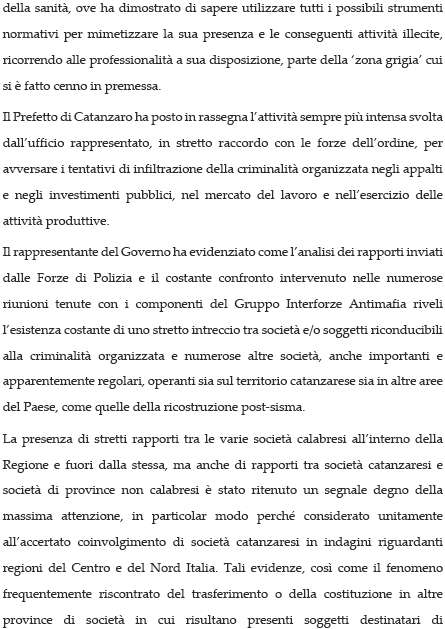 della sanità, ove ha dimostrato di sapere utilizzare tutti i possibili strumenti normativi per mimetizzare la sua presenza e le conseguenti attività illecite, ricorrendo alle professionalità a sua disposizione, parte della 'zona grigia' cui si è fatto cenno in premessa.

Il Prefetto di Catanzaro ha posto in rassegna l'attività sempre più intensa svolta dall'ufficio rappresentato, in stretto raccordo con le forze dell'ordine, per avversare i tentativi di infiltrazione della criminalità organizzata negli appalti e negli investimenti pubblici, nel mercato del lavoro e nell'esercizio delle attività produttive.

Il rappresentante del Governo ha evidenziato come l'analisi dei rapporti inviati dalle Forze di Polizia e il costante confronto intervenuto nelle numerose riunioni tenute con i componenti del Gruppo Interforze Antimafia riveli l'esistenza costante di uno stretto intreccio tra società e/o soggetti riconducibili alla criminalità organizzata e numerose altre società, anche importanti e apparentemente regolari, operanti sia sul territorio catanzarese sia in altre aree del Paese, come quelle della ricostruzione post-sisma.

La presenza di stretti rapporti tra le varie società calabresi all'interno della Regione e fuori dalla stessa, ma anche di rapporti tra società catanzaresi e società di province non calabresi è stato ritenuto un segnale degno della massima attenzione, in particolar modo perché considerato unitamente all'accertato coinvolgimento di società catanzaresi in indagini riguardanti regioni del Centro e del Nord Italia. Tali evidenze, così come il fenomeno frequentemente riscontrato del trasferimento o della costituzione in altre province di società in cui risultano presenti soggetti destinatari di